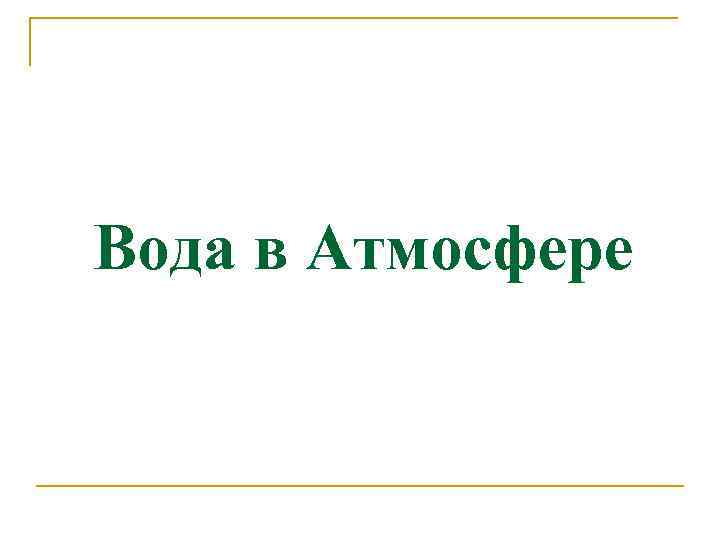 Вода в Атмосфере